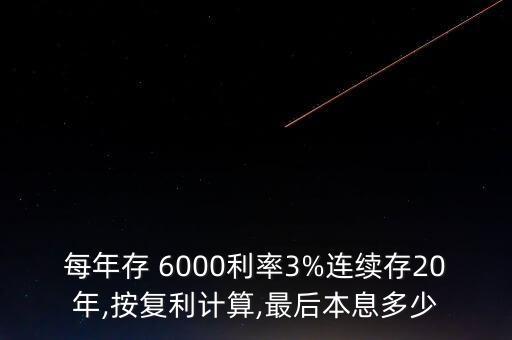 每年存 6000利率3%连续存20年,按复利计算,最后本息多少